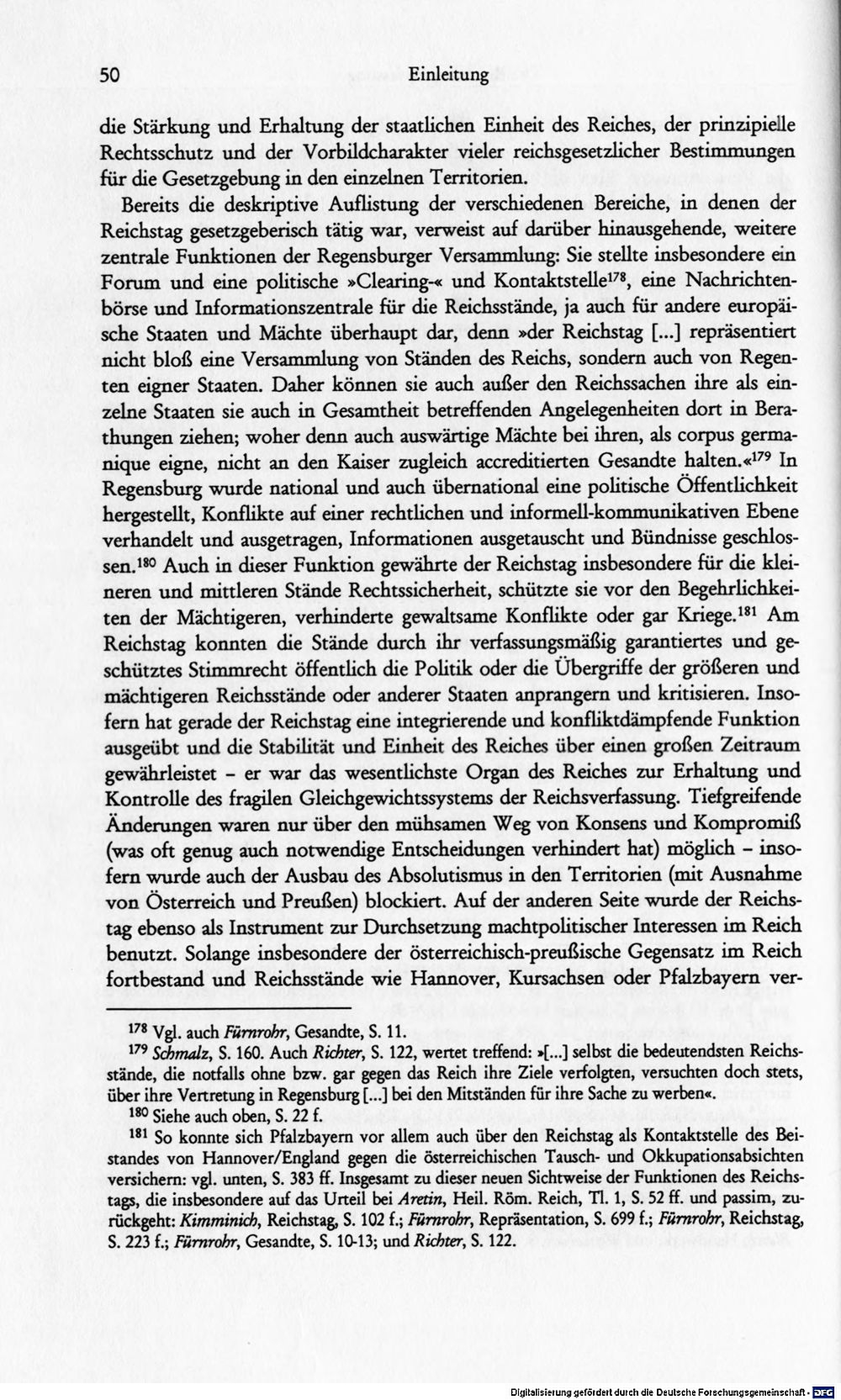 50 Einleitung

die Stärkung und Erhaltung der staatlichen Einheit des Reiches, der prinzipielle Rechtsschutz und der Vorbildcharakter vieler reichsgesetzlicher Bestimmungen für die Gesetzgebung in den einzelnen Territorien.

Bereits die deskriptive Auflistung der verschiedenen Bereiche, in denen der Reichstag gesetzgeberisch tätig war, verweist auf darüber hinausgehende, weitere zentrale Funktionen der Regensburger Versammlung: Sie stellte insbesondere ein Forum und eine politische »Clearing-« und Kontaktstelle$^{178}$, eine Nachrichtenbörse und Informationszentrale für die Reichsstände, ja auch für andere europäische Staaten und Mächte überhaupt dar, denn »der Reichstag [...] repräsentiert nicht bloß eine Versammlung von Ständen des Reichs, sondern auch von Regenten eigner Staaten. Daher können sie auch außer den Reichssachen ihre als einzelne Staaten sie auch in Gesamtheit betreffenden Angelegenheiten dort in Berathungen ziehen; woher denn auch auswärtige Mächte bei ihren, als corpus germanique eigne, nicht an den Kaiser zugleich accreditierten Gesandte halten.«$^{179}$ In Regensburg wurde national und auch übernational eine politische Öffentlichkeit hergestellt, Konflikte auf einer rechtlichen und informell-kommunikativen Ebene verhandelt und ausgetragen, Informationen ausgetauscht und Bündnisse geschlossen.$^{180}$ Auch in dieser Funktion gewährte der Reichstag insbesondere für die kleineren und mittleren Stände Rechtssicherheit, schützte sie vor den Begehrlichkeiten der Mächtigeren, verhinderte gewaltsame Konflikte oder gar Kriege.$^{181}$ Am Reichstag konnten die Stände durch ihr verfassungsmäßig garantiertes und geschütztes Stimmrecht öffentlich die Politik oder die Übergriffe der größeren und mächtigeren Reichsstände oder anderer Staaten anprangern und kritisieren. Insofern hat gerade der Reichstag eine integrierende und konfliktdämpfende Funktion ausgeübt und die Stabilität und Einheit des Reiches über einen großen Zeitraum gewährleistet - er war das wesentlichste Organ des Reiches zur Erhaltung und Kontrolle des fragilen Gleichgewichtssystems der Reichsverfassung. Tiefgreifende Änderungen waren nur über den mühsamen Weg von Konsens und Kompromiß (was oft genug auch notwendige Entscheidungen verhindert hat) möglich - insofern wurde auch der Ausbau des Absolutismus in den Territorien (mit Ausnahme von Österreich und Preußen) blockiert. Auf der anderen Seite wurde der Reichstag ebenso als Instrument zur Durchsetzung machtpolitischer Interessen im Reich benutzt. Solange insbesondere der österreichisch-preußische Gegensatz im Reich fortbestand und Reichsstände wie Hannover, Kursachsen oder Pfalzbayern ver-

$^{178}$ Vgl. auch Fürnrohr, Gesandte, S. 11.

$^{179}$ Schmalz, S. 160. Auch Richter, S. 122, wertet treffend: »[...] selbst die bedeutendsten Reichsstände, die notfalls ohne bzw. gar gegen das Reich ihre Ziele verfolgten, versuchten doch stets, über ihre Vertretung in Regensburg [...] bei den Mitständen für ihre Sache zu werben«.

$^{180}$ Siehe auch oben, S. 22 f.

$^{181}$ So konnte sich Pfalzbayern vor allem auch über den Reichstag als Kontaktstelle des Beistandes von Hannover/England gegen die österreichischen Tausch- und Okkupationsabsichten versichern: vgl. unten, S. 383 ff. Insgesamt zu dieser neuen Sichtweise der Funktionen des Reichstags, die insbesondere auf das Urteil bei Aretin, Heil. Röm. Reich, Tl. 1, S. 52 ff. und passim, zurückgeht: Kimminich, Reichstag, S. 102 f.; Fürnrohr, Repräsentation, S. 699 f.; Fürnrohr, Reichstag, S. 223 f.; Fürnrohr, Gesandte, S. 10-13; und Richter, S. 122.

Digitalisierung gefördert durch die Deutsche Forschungsgemeinschaft - DFG